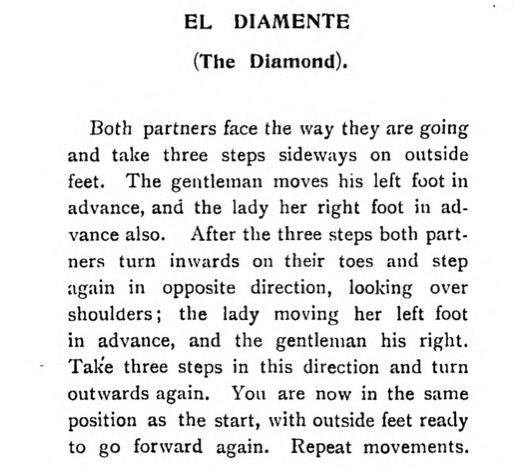 EL DIAMENTE

(The Diamond).

Both partners face the way they are going and take three steps sideways on outside feet. The gentleman moves his left foot in advance, and the lady her right foot in advance also. After the three steps both partners turn inwards on their toes and step again in opposite direction, looking over shoulders; the lady moving her left foot in advance, and the gentleman his right. Take three steps in this direction and turn outwards again. You are now in the same position as the start, with outside feet ready to go forward again. Repeat movements.